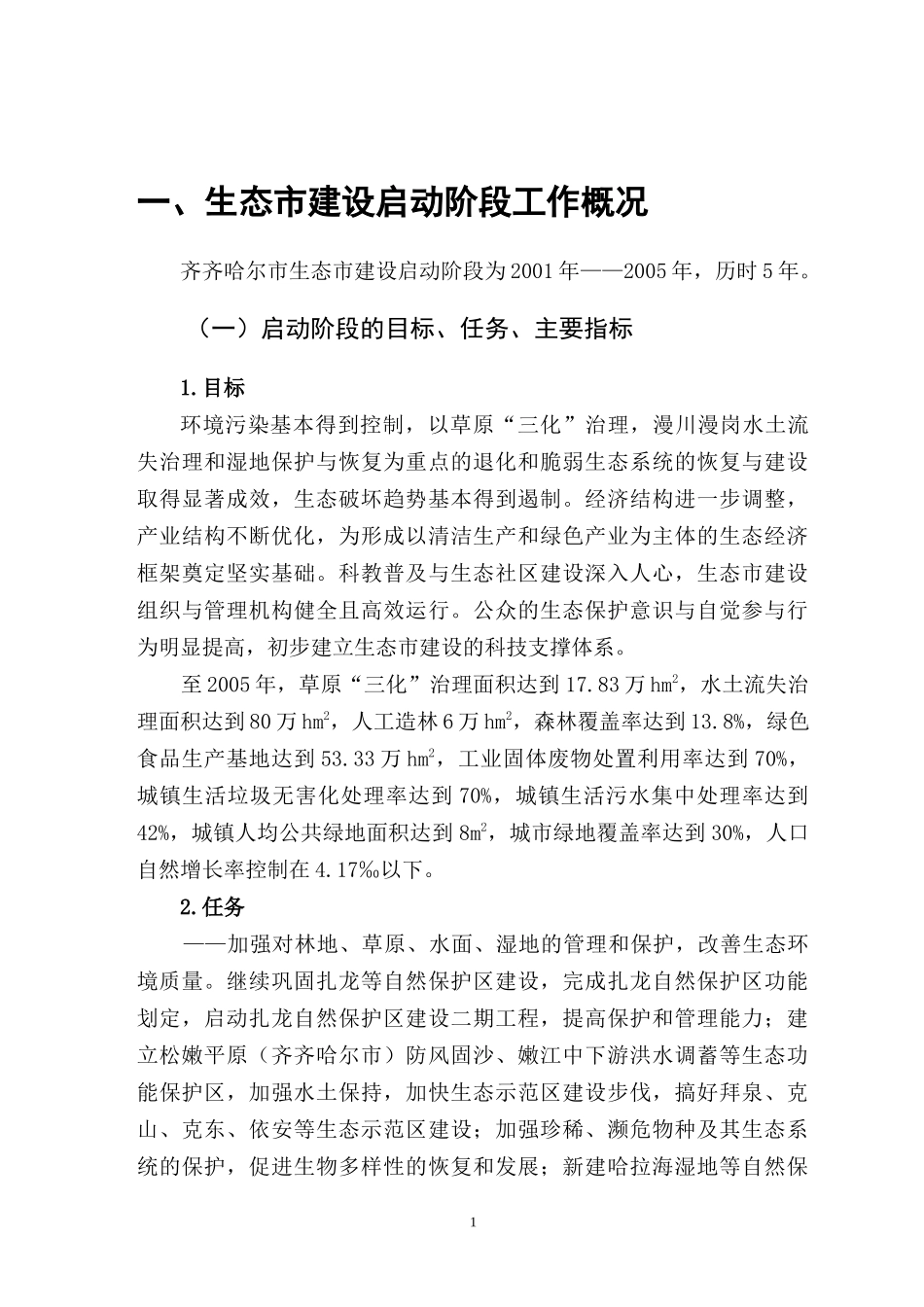 一、生态市建设启动阶段工作概况

齐齐哈尔市生态市建设启动阶段为2001年——2005年，历时5年。

（一）启动阶段的目标、任务、主要指标

1.目标

环境污染基本得到控制，以草原“三化”治理，漫川漫岗水土流失治理和湿地保护与恢复为重点的退化和脆弱生态系统的恢复与建设取得显著成效，生态破坏趋势基本得到遏制。经济结构进一步调整，产业结构不断优化，为形成以清洁生产和绿色产业为主体的生态经济框架奠定坚实基础。科教普及与生态社区建设深入人心，生态市建设组织与管理机构健全且高效运行。公众的生态保护意识与自觉参与行为明显提高，初步建立生态市建设的科技支撑体系。

至2005年，草原“三化”治理面积达到17.83万$hm^2$，水土流失治理面积达到80万$hm^2$，人工造林6万$hm^2$，森林覆盖率达到13.8%，绿色食品生产基地达到53.33万$hm^2$，工业固体废物处置利用率达到70%，城镇生活垃圾无害化处理率达到70%，城镇生活污水集中处理率达到42%，城镇人均公共绿地面积达到8$m^2$，城市绿地覆盖率达到30%，人口自然增长率控制在4.17‰以下。

2.任务

——加强对林地、草原、水面、湿地的管理和保护，改善生态环境质量。继续巩固扎龙等自然保护区建设，完成扎龙自然保护区功能划定，启动扎龙自然保护区建设二期工程，提高保护和管理能力；建立松嫩平原（齐齐哈尔市）防风固沙、嫩江中下游洪水调蓄等生态功能保护区，加强水土保持，加快生态示范区建设步伐，搞好拜泉、克山、克东、依安等生态示范区建设；加强珍稀、濒危物种及其生态系统的保护，促进生物多样性的恢复和发展；新建哈拉海湿地等自然保

1